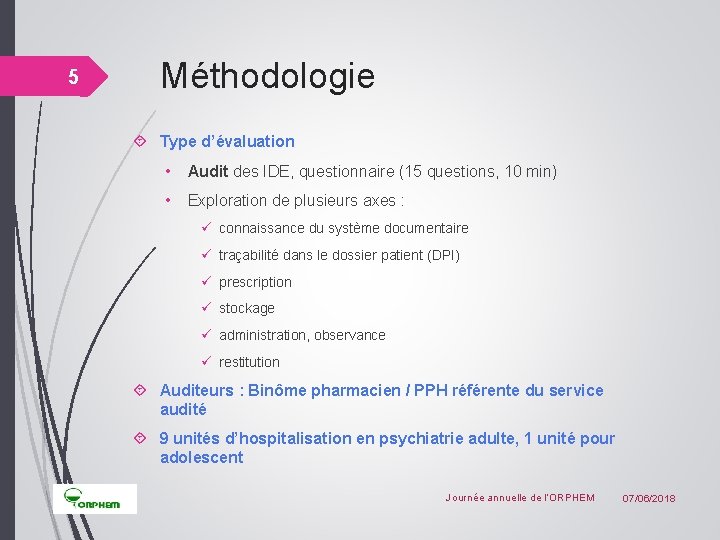 5

Méthodologie

Type d'évaluation

• Audit des IDE, questionnaire (15 questions, 10 min)

• Exploration de plusieurs axes :

✓ connaissance du système documentaire

✓ traçabilité dans le dossier patient (DPI)

✓ prescription

✓ stockage

✓ administration, observance

✓ restitution

Auditeurs : Binôme pharmacien / PPH référente du service audité

9 unités d'hospitalisation en psychiatrie adulte, 1 unité pour adolescent

ORPHEM

Journée annuelle de l'ORPHEM

07/06/2018